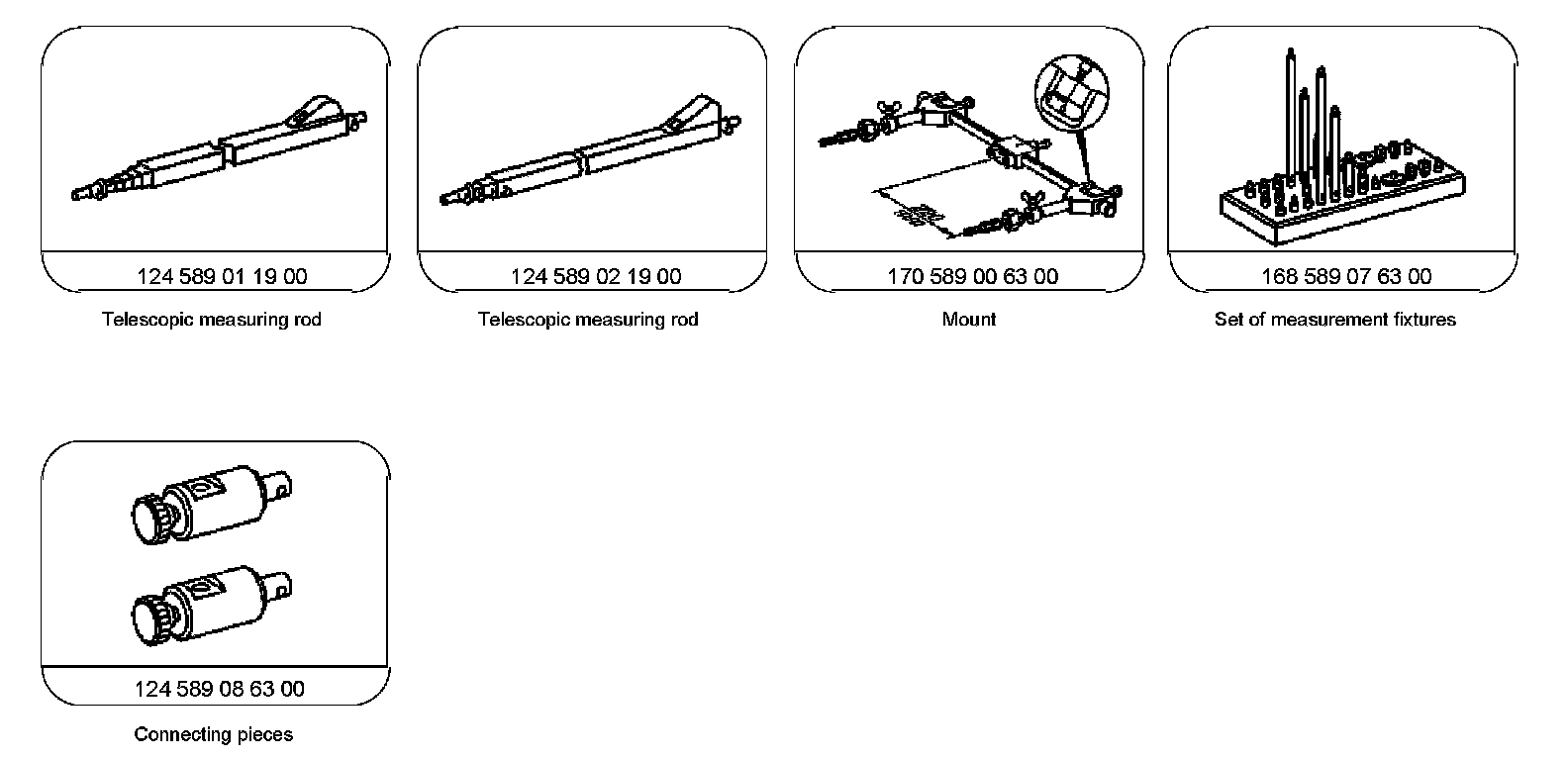 124 589 01 19 00

Telescopic measuring rod

124 589 02 19 00

Telescopic measuring rod

170 589 00 63 00

Mount

168 589 07 63 00

Set of measurement fixtures

124 589 08 63 00

Connecting pieces